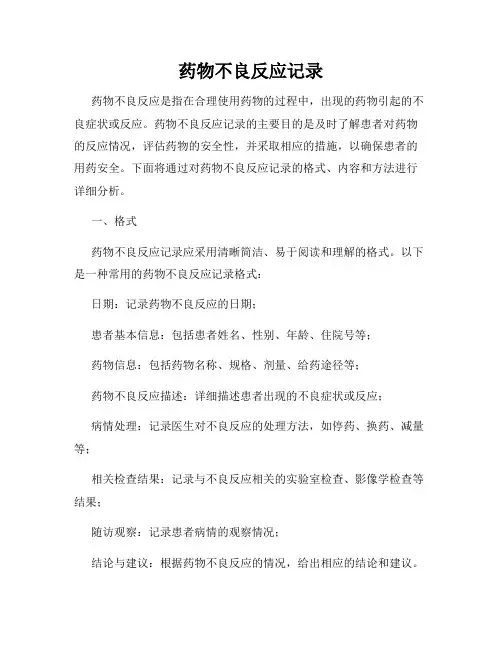 药物不良反应记录

药物不良反应是指在合理使用药物的过程中，出现的药物引起的不良症状或反应。药物不良反应记录的主要目的是及时了解患者对药物的反应情况，评估药物的安全性，并采取相应的措施，以确保患者的用药安全。下面将通过对药物不良反应记录的格式、内容和方法进行详细分析。

一、格式

药物不良反应记录应采用清晰简洁、易于阅读和理解的格式。以下是一种常用的药物不良反应记录格式：

日期：记录药物不良反应的日期；

患者基本信息：包括患者姓名、性别、年龄、住院号等；

药物信息：包括药物名称、规格、剂量、给药途径等；

药物不良反应描述：详细描述患者出现的不良症状或反应；

病情处理：记录医生对不良反应的处理方法，如停药、换药、减量等；

相关检查结果：记录与不良反应相关的实验室检查、影像学检查等结果；

随访观察：记录患者病情的观察情况；

结论与建议：根据药物不良反应的情况，给出相应的结论和建议。